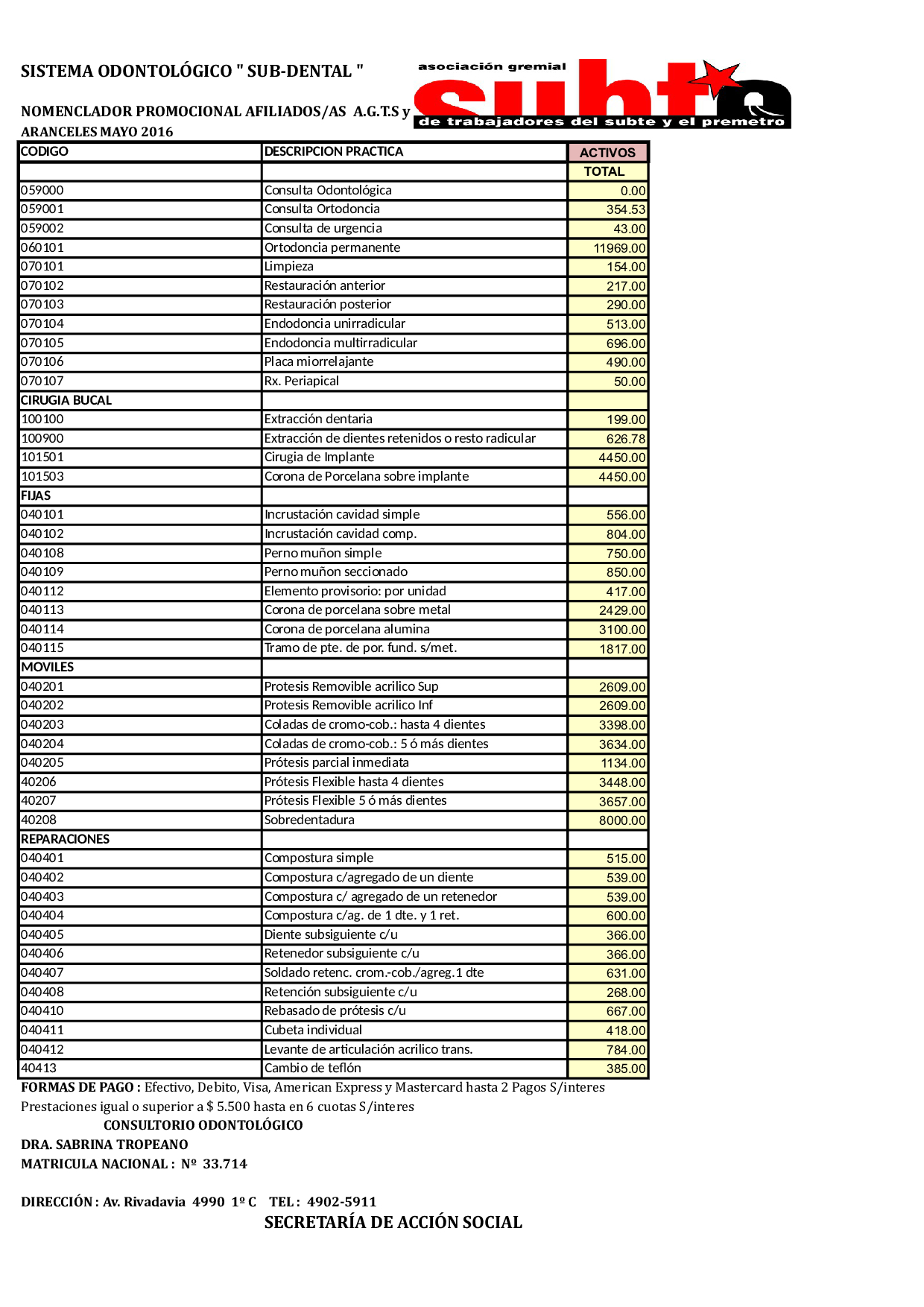 SISTEMA ODONTOLÓGICO " SUB-DENTAL "

asociación gremial

subte

de trabajadores del subte y el premetro

NOMENCLADOR PROMOCIONAL AFILIADOS/AS A.G.T.S y

ARANCELES MAYO 2016

| CODIGO | DESCRIPCION PRACTICA | ACTIVOS |
|---|---|---|
| | | TOTAL |
| 059000 | Consulta Odontológica | 0.00 |
| 059001 | Consulta Ortodoncia | 354.53 |
| 059002 | Consulta de urgencia | 43.00 |
| 060101 | Ortodoncia permanente | 11969.00 |
| 070101 | Limpieza | 154.00 |
| 070102 | Restauración anterior | 217.00 |
| 070103 | Restauración posterior | 290.00 |
| 070104 | Endodoncia unirradicular | 513.00 |
| 070105 | Endodoncia multirradicular | 696.00 |
| 070106 | Placa miorrelajante | 490.00 |
| 070107 | Rx. Periapical | 50.00 |
| CIRUGIA BUCAL | | |
| 100100 | Extracción dentaria | 199.00 |
| 100900 | Extracción de dientes retenidos o resto radicular | 626.78 |
| 101501 | Cirugia de Implante | 4450.00 |
| 101503 | Corona de Porcelana sobre implante | 4450.00 |
| FIJAS | | |
| 040101 | Incrustación cavidad simple | 556.00 |
| 040102 | Incrustación cavidad comp. | 804.00 |
| 040108 | Perno muñon simple | 750.00 |
| 040109 | Perno muñon seccionado | 850.00 |
| 040112 | Elemento provisorio: por unidad | 417.00 |
| 040113 | Corona de porcelana sobre metal | 2429.00 |
| 040114 | Corona de porcelana alumina | 3100.00 |
| 040115 | Tramo de pte. de por. fund. s/met. | 1817.00 |
| MOVILES | | |
| 040201 | Protesis Removible acrilico Sup | 2609.00 |
| 040202 | Protesis Removible acrilico Inf | 2609.00 |
| 040203 | Coladas de cromo-cob.: hasta 4 dientes | 3398.00 |
| 040204 | Coladas de cromo-cob.: 5 ó más dientes | 3634.00 |
| 040205 | Prótesis parcial inmediata | 1134.00 |
| 40206 | Prótesis Flexible hasta 4 dientes | 3448.00 |
| 40207 | Prótesis Flexible 5 ó más dientes | 3657.00 |
| 40208 | Sobredentadura | 8000.00 |
| REPARACIONES | | |
| 040401 | Compostura simple | 515.00 |
| 040402 | Compostura c/agregado de un diente | 539.00 |
| 040403 | Compostura c/ agregado de un retenedor | 539.00 |
| 040404 | Compostura c/ag. de 1 dte. y 1 ret. | 600.00 |
| 040405 | Diente subsiguiente c/u | 366.00 |
| 040406 | Retenedor subsiguiente c/u | 366.00 |
| 040407 | Soldado retenc. crom.-cob./agreg.1 dte | 631.00 |
| 040408 | Retención subsiguiente c/u | 268.00 |
| 040410 | Rebasado de prótesis c/u | 667.00 |
| 040411 | Cubeta individual | 418.00 |
| 040412 | Levante de articulación acrilico trans. | 784.00 |
| 40413 | Cambio de teflón | 385.00 |

FORMAS DE PAGO : Efectivo, Debito, Visa, American Express y Mastercard hasta 2 Pagos S/interes
Prestaciones igual o superior a $ 5.500 hasta en 6 cuotas S/interes

CONSULTORIO ODONTOLÓGICO
DRA. SABRINA TROPEANO
MATRICULA NACIONAL : Nº 33.714

DIRECCIÓN : Av. Rivadavia 4990 1º C TEL : 4902-5911

SECRETARÍA DE ACCIÓN SOCIAL